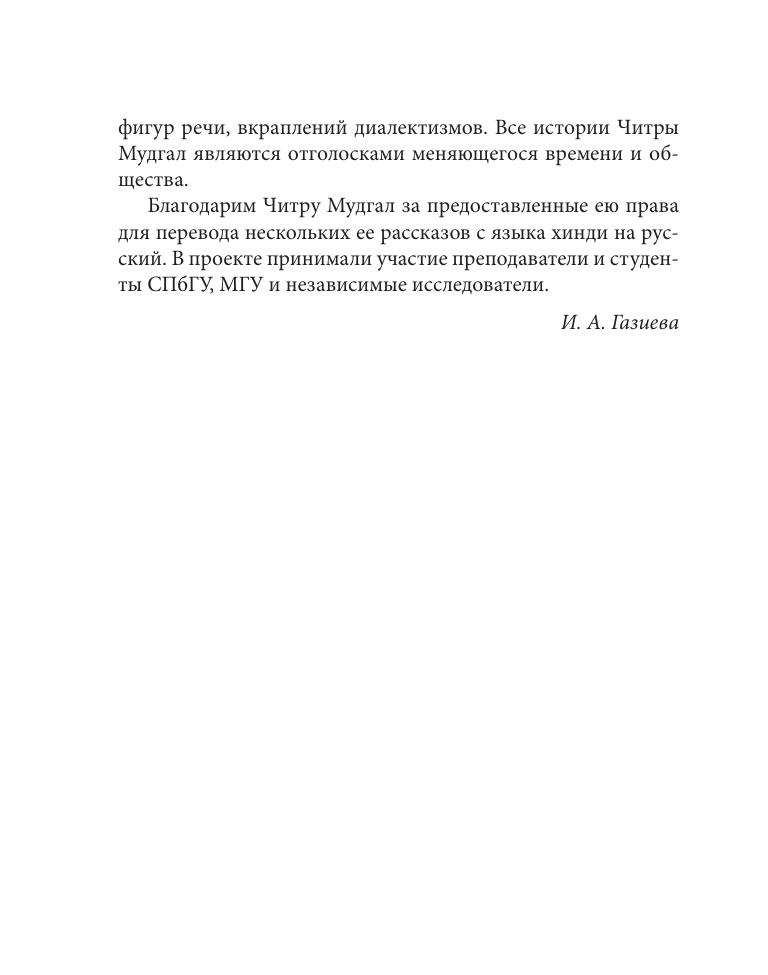 фигур речи, вкраплений диалектизмов. Все истории Читры Мудгал являются отголосками меняющегося времени и общества.

Благодарим Читру Мудгал за предоставленные ею права для перевода нескольких ее рассказов с языка хинди на русский. В проекте принимали участие преподаватели и студенты СПбГУ, МГУ и независимые исследователи.

И. А. Газиева